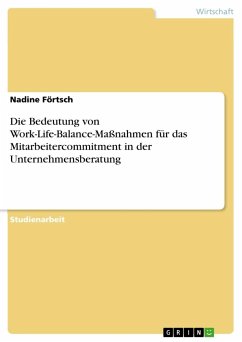 Wirtschaft

Nadine Förtsch

Die Bedeutung von Work-Life-Balance-Maßnahmen für das Mitarbeitercommitment in der Unternehmensberatung

Studienarbeit

GRIN